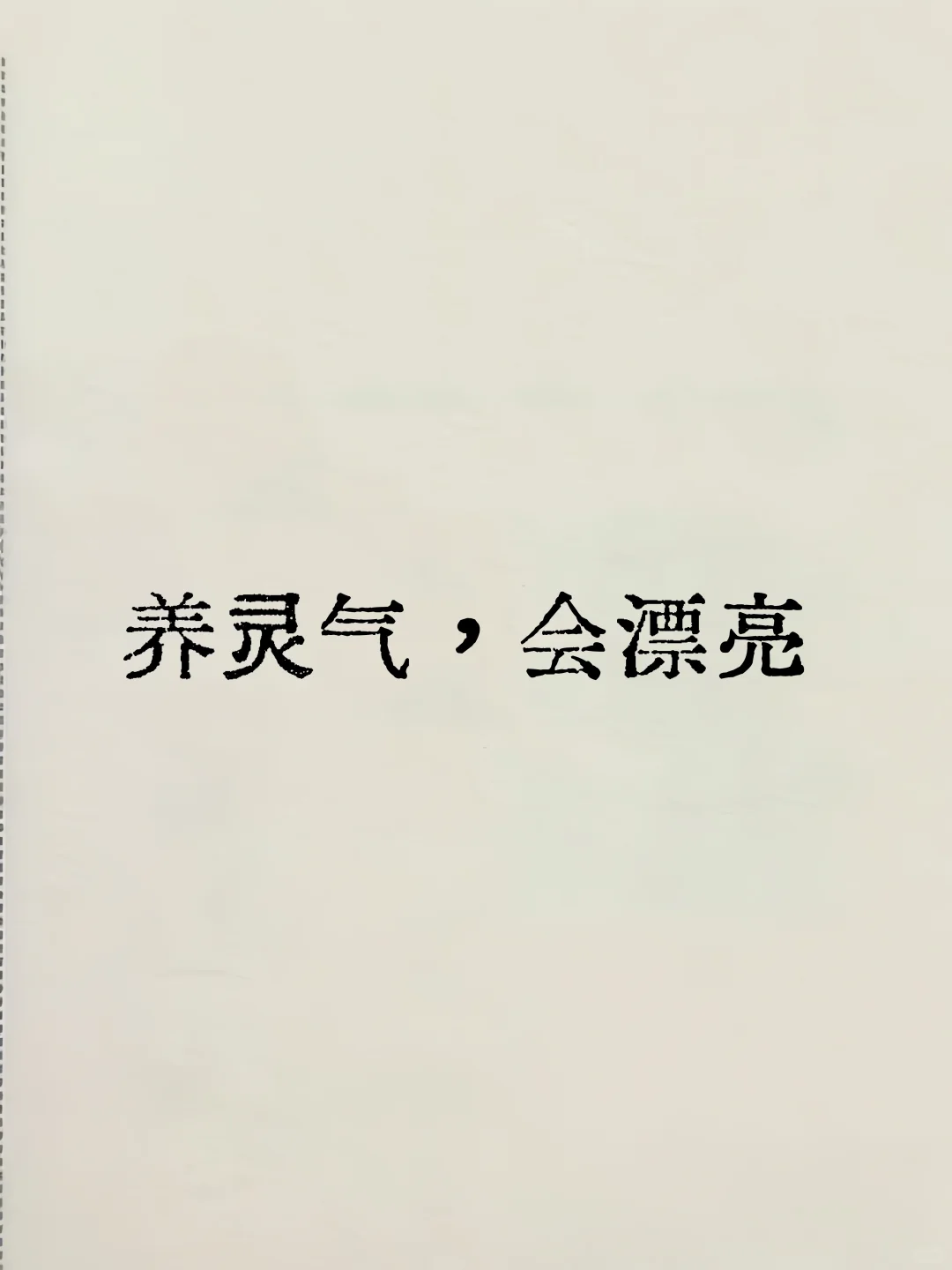 养灵气，会漂亮